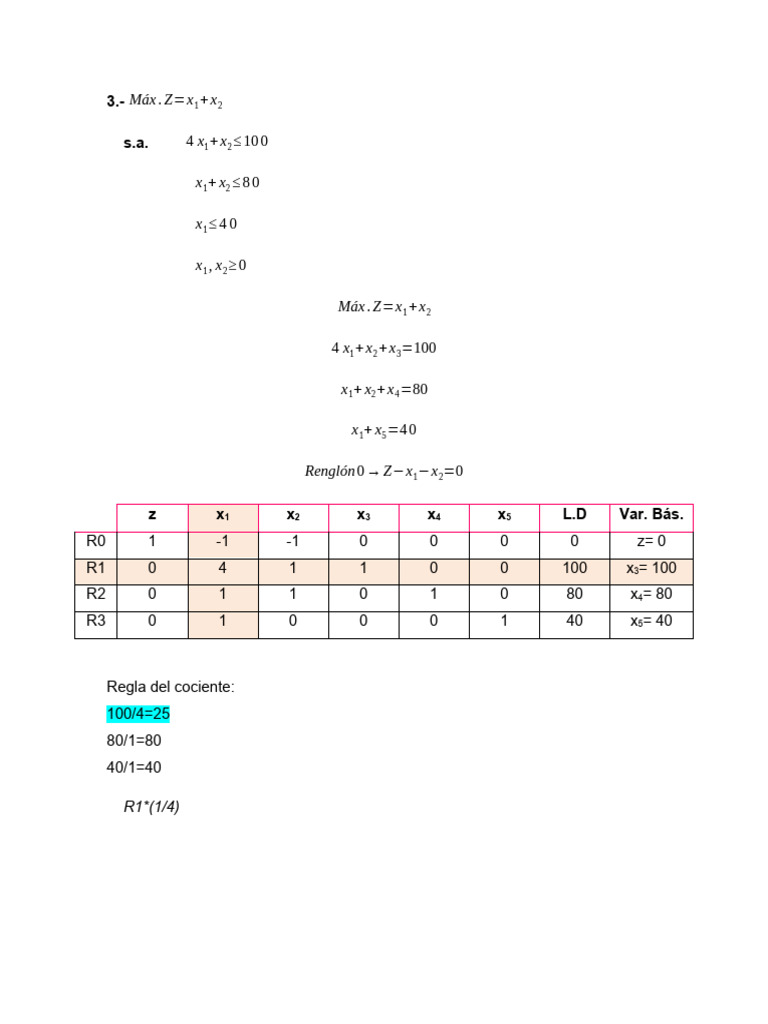 3.- $Máx. Z = x_1 + x_2$

s.a. $4x_1 + x_2 \leq 100$

$x_1 + x_2 \leq 80$

$x_1 \leq 40$

$x_1, x_2 \geq 0$

$Máx. Z = x_1 + x_2$

$4x_1 + x_2 + x_3 = 100$

$x_1 + x_2 + x_4 = 80$

$x_1 + x_5 = 40$

$Renglón 0 \rightarrow Z - x_1 - x_2 = 0$

| | z | $x_1$ | $x_2$ | $x_3$ | $x_4$ | $x_5$ | L.D | Var. Bás. |
|---|---|---|---|---|---|---|---|---|
| R0 | 1 | -1 | -1 | 0 | 0 | 0 | 0 | z= 0 |
| R1 | 0 | 4 | 1 | 1 | 0 | 0 | 100 | $x_3$= 100 |
| R2 | 0 | 1 | 1 | 0 | 1 | 0 | 80 | $x_4$= 80 |
| R3 | 0 | 1 | 0 | 0 | 0 | 1 | 40 | $x_5$= 40 |

Regla del cociente:
100/4=25
80/1=80
40/1=40

R1*(1/4)